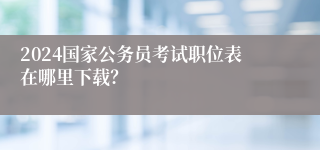 2024国家公务员考试职位表在哪里下载?